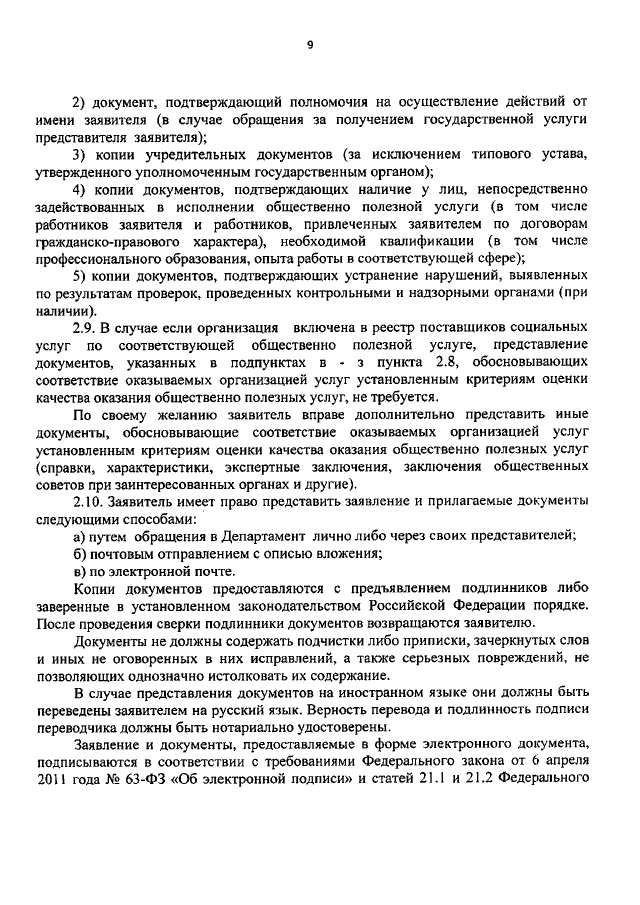 9

2) документ, подтверждающий полномочия на осуществление действий от имени заявителя (в случае обращения за получением государственной услуги представителя заявителя);

3) копии учредительных документов (за исключением типового устава, утвержденного уполномоченным государственным органом);

4) копии документов, подтверждающих наличие у лиц, непосредственно задействованных в исполнении общественно полезной услуги (в том числе работников заявителя и работников, привлеченных заявителем по договорам гражданско-правового характера), необходимой квалификации (в том числе профессионального образования, опыта работы в соответствующей сфере);

5) копии документов, подтверждающих устранение нарушений, выявленных по результатам проверок, проведенных контрольными и надзорными органами (при наличии).

2.9. В случае если организация включена в реестр поставщиков социальных услуг по соответствующей общественно полезной услуге, представление документов, указанных в подпунктах в - з пункта 2.8, обосновывающих соответствие оказываемых организацией услуг установленным критериям оценки качества оказания общественно полезных услуг, не требуется.

По своему желанию заявитель вправе дополнительно представить иные документы, обосновывающие соответствие оказываемых организацией услуг установленным критериям оценки качества оказания общественно полезных услуг (справки, характеристики, экспертные заключения, заключения общественных советов при заинтересованных органах и другие).

2.10. Заявитель имеет право представить заявление и прилагаемые документы следующими способами:

а) путем обращения в Департамент лично либо через своих представителей;

б) почтовым отправлением с описью вложения;

в) по электронной почте.

Копии документов предоставляются с предъявлением подлинников либо заверенные в установленном законодательством Российской Федерации порядке. После проведения сверки подлинники документов возвращаются заявителю.

Документы не должны содержать подчистки либо приписки, зачеркнутых слов и иных не оговоренных в них исправлений, а также серьезных повреждений, не позволяющих однозначно истолковать их содержание.

В случае представления документов на иностранном языке они должны быть переведены заявителем на русский язык. Верность перевода и подлинность подписи переводчика должны быть нотариально удостоверены.

Заявление и документы, предоставляемые в форме электронного документа, подписываются в соответствии с требованиями Федерального закона от 6 апреля 2011 года № 63-ФЗ «Об электронной подписи» и статей 21.1 и 21.2 Федерального